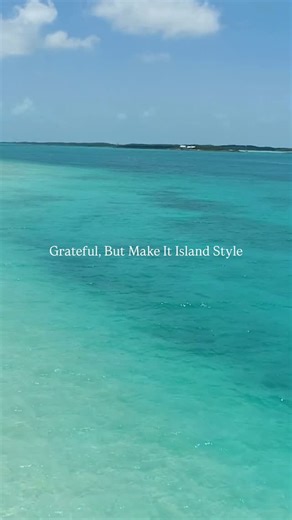 Grateful, But Make It Island Style